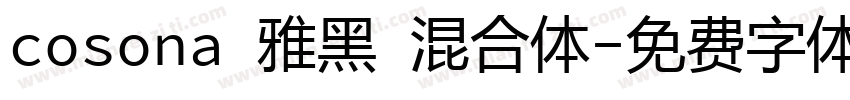 cosona 雅黑 混合体-免费字体